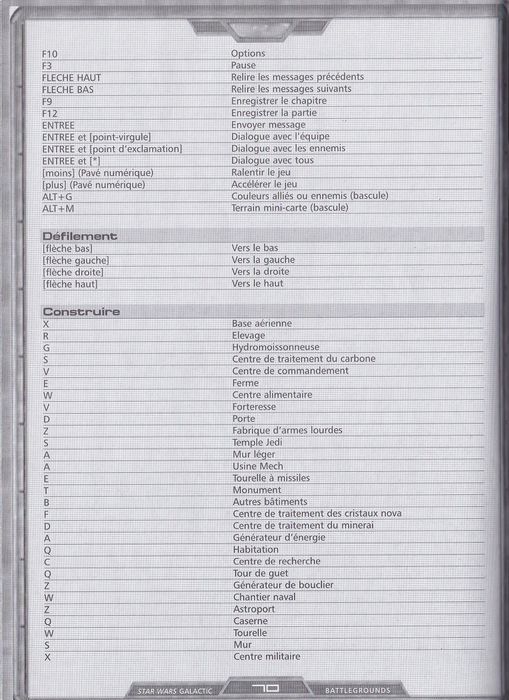 | | |
|---|---|
| F10 | Options |
| F3 | Pause |
| FLECHE HAUT | Relire les messages précédents |
| FLECHE BAS | Relire les messages suivants |
| F9 | Enregistrer le chapitre |
| F12 | Enregistrer la partie |
| ENTREE | Envoyer message |
| ENTREE et [point-virgule] | Dialogue avec l'équipe |
| ENTREE et [point d'exclamation] | Dialogue avec les ennemis |
| ENTREE et [*] | Dialogue avec tous |
| [moins] (Pavé numérique) | Ralentir le jeu |
| [plus] (Pavé numérique) | Accélérer le jeu |
| ALT+G | Couleurs alliés ou ennemis (bascule) |
| ALT+M | Terrain mini-carte (bascule) |

Défilement

| | |
|---|---|
| [flèche bas] | Vers le bas |
| [flèche gauche] | Vers la gauche |
| [flèche droite] | Vers la droite |
| [flèche haut] | Vers le haut |

Construire

| | |
|---|---|
| X | Base aérienne |
| R | Elevage |
| G | Hydromoissonneuse |
| S | Centre de traitement du carbone |
| V | Centre de commandement |
| E | Ferme |
| W | Centre alimentaire |
| V | Forteresse |
| D | Porte |
| Z | Fabrique d'armes lourdes |
| S | Temple Jedi |
| A | Mur léger |
| A | Usine Mech |
| E | Tourelle à missiles |
| T | Monument |
| B | Autres bâtiments |
| F | Centre de traitement des cristaux nova |
| D | Centre de traitement du minerai |
| A | Générateur d'énergie |
| Q | Habitation |
| C | Centre de recherche |
| Q | Tour de guet |
| Z | Générateur de bouclier |
| W | Chantier naval |
| Z | Astroport |
| Q | Caserne |
| W | Tourelle |
| S | Mur |
| X | Centre militaire |

STAR WARS GALACTIC 70 BATTLEGROUNDS